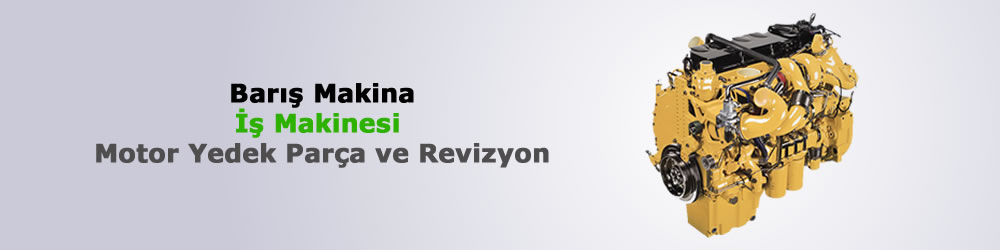 Barış Makina
İş Makinesi
Motor Yedek Parça ve Revizyon